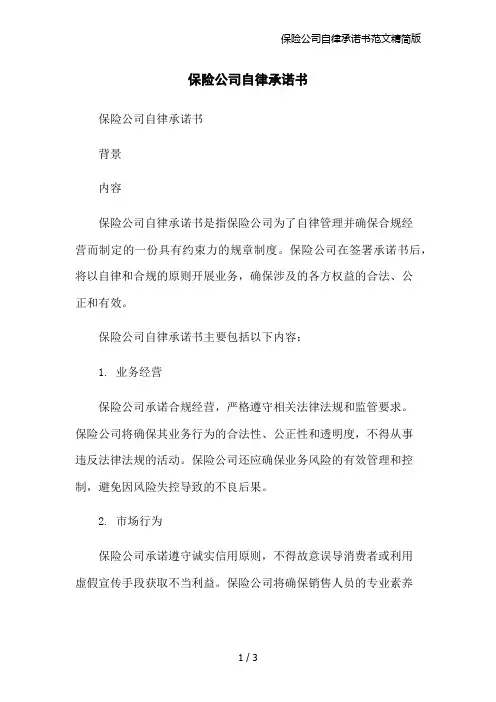 保险公司自律承诺书范文精简版

保险公司自律承诺书

保险公司自律承诺书

背景

内容

保险公司自律承诺书是指保险公司为了自律管理并确保合规经营而制定的一份具有约束力的规章制度。保险公司在签署承诺书后，将以自律和合规的原则开展业务，确保涉及的各方权益的合法、公正和有效。

保险公司自律承诺书主要包括以下内容：

1. 业务经营

保险公司承诺合规经营，严格遵守相关法律法规和监管要求。保险公司将确保其业务行为的合法性、公正性和透明度，不得从事违反法律法规的活动。保险公司还应确保业务风险的有效管理和控制，避免因风险失控导致的不良后果。

2. 市场行为

保险公司承诺遵守诚实信用原则，不得故意误导消费者或利用虚假宣传手段获取不当利益。保险公司将确保销售人员的专业素养

1 / 3